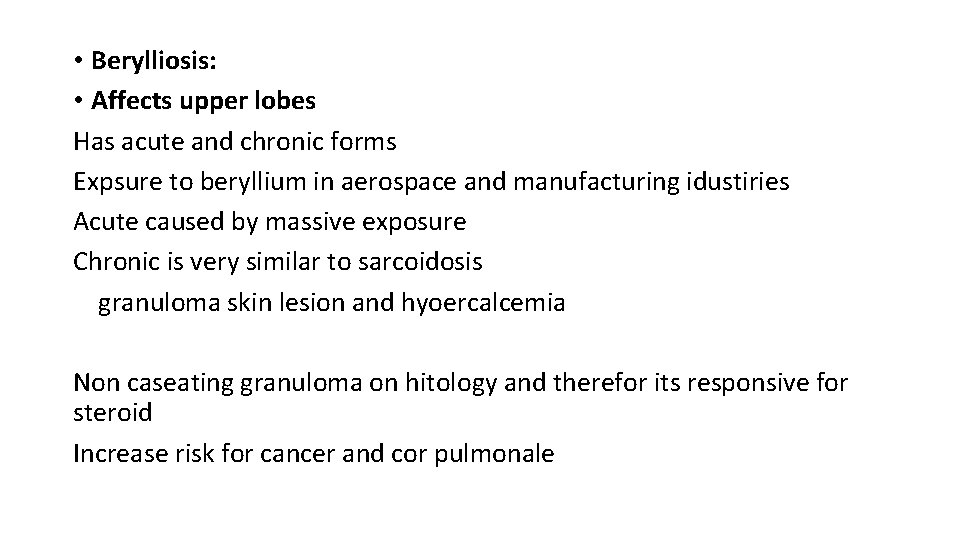 • Berylliosis:
• Affects upper lobes
Has acute and chronic forms
Expsure to beryllium in aerospace and manufacturing idustiries
Acute caused by massive exposure
Chronic is very similar to sarcoidosis
granuloma skin lesion and hyoercalcemia

Non caseating granuloma on hitology and therefor its responsive for steroid
Increase risk for cancer and cor pulmonale